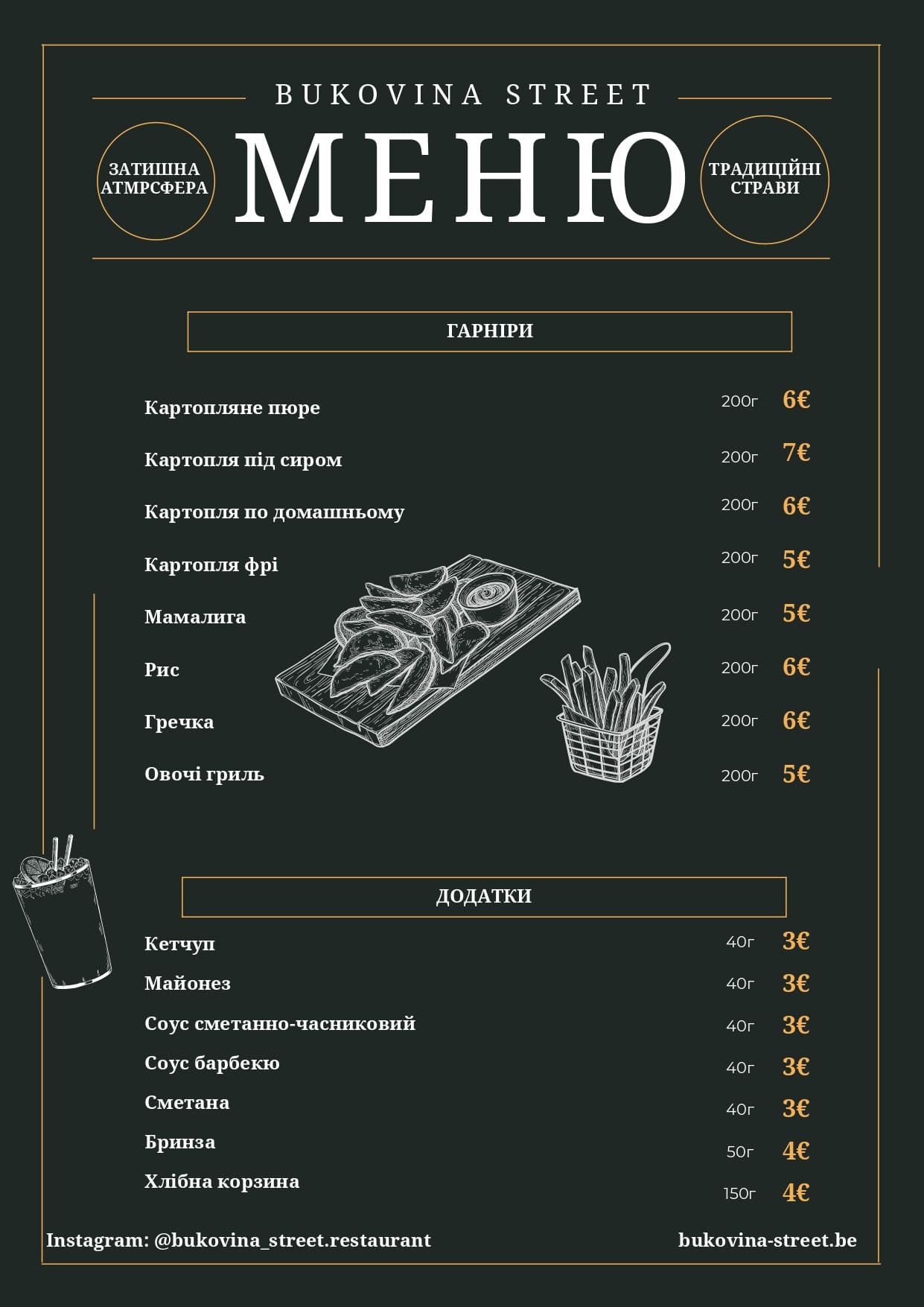 BUKOVINA STREET

ЗАТИШНА АТМРСФЕРА

МЕНЮ

ТРАДИЦІЙНІ СТРАВИ

ГАРНІРИ

Картопляне пюре 200г 6€

Картопля під сиром 200г 7€

Картопля по домашньому 200г 6€

Картопля фрі 200г 5€

Мамалига 200г 5€

Рис 200г 6€

Гречка 200г 6€

Овочі гриль 200г 5€

ДОДАТКИ

Кетчуп 40г 3€

Майонез 40г 3€

Соус сметанно-часниковий 40г 3€

Соус барбекю 40г 3€

Сметана 40г 3€

Бринза 50г 4€

Хлібна корзина 150г 4€

Instagram: @bukovina_street.restaurant

bukovina-street.be